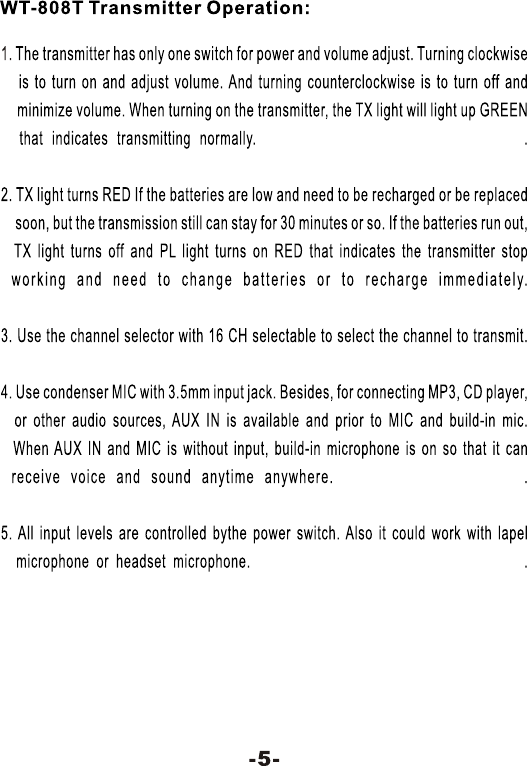 WT-808T Transmitter Operation:

1. The transmitter has only one switch for power and volume adjust. Turning clockwise is to turn on and adjust volume. And turning counterclockwise is to turn off and minimize volume. When turning on the transmitter, the TX light will light up GREEN that indicates transmitting normally. .

2. TX light turns RED If the batteries are low and need to be recharged or be replaced soon, but the transmission still can stay for 30 minutes or so. If the batteries run out, TX light turns off and PL light turns on RED that indicates the transmitter stop working and need to change batteries or to recharge immediately.

3. Use the channel selector with 16 CH selectable to select the channel to transmit.

4. Use condenser MIC with 3.5mm input jack. Besides, for connecting MP3, CD player, or other audio sources, AUX IN is available and prior to MIC and build-in mic. When AUX IN and MIC is without input, build-in microphone is on so that it can receive voice and sound anytime anywhere. .

5. All input levels are controlled bythe power switch. Also it could work with lapel microphone or headset microphone. .

-5-